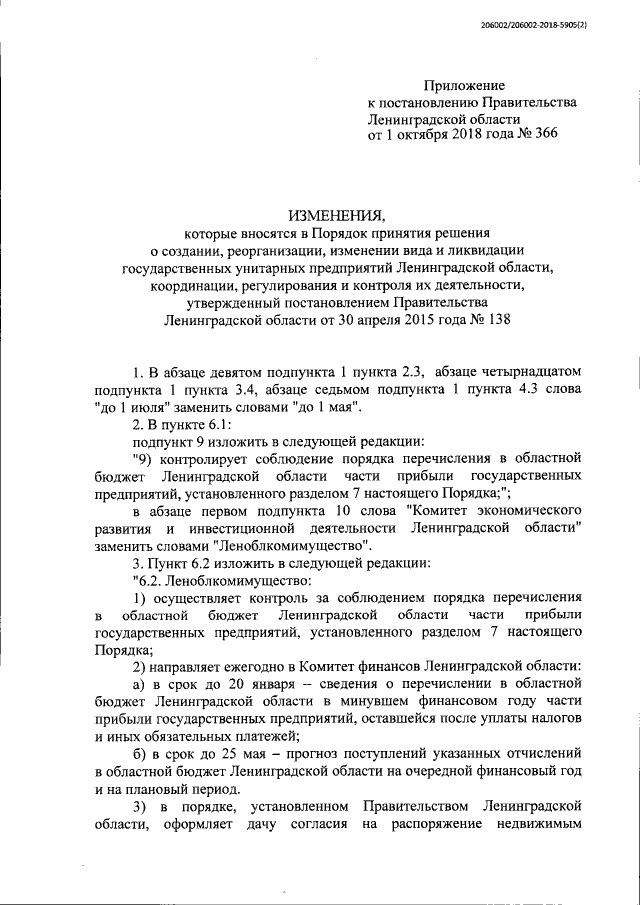 206002/206002-2018-5905(2)

Приложение
к постановлению Правительства
Ленинградской области
от 1 октября 2018 года № 366

ИЗМЕНЕНИЯ,
которые вносятся в Порядок принятия решения о создании, реорганизации, изменении вида и ликвидации государственных унитарных предприятий Ленинградской области, координации, регулирования и контроля их деятельности, утвержденный постановлением Правительства Ленинградской области от 30 апреля 2015 года № 138

1. В абзаце девятом подпункта 1 пункта 2.3, абзаце четырнадцатом подпункта 1 пункта 3.4, абзаце седьмом подпункта 1 пункта 4.3 слова "до 1 июля" заменить словами "до 1 мая".

2. В пункте 6.1:

подпункт 9 изложить в следующей редакции:

"9) контролирует соблюдение порядка перечисления в областной бюджет Ленинградской области части прибыли государственных предприятий, установленного разделом 7 настоящего Порядка;";

в абзаце первом подпункта 10 слова "Комитет экономического развития и инвестиционной деятельности Ленинградской области" заменить словами "Леноблкомимущество".

3. Пункт 6.2 изложить в следующей редакции:

"6.2. Леноблкомимущество:

1) осуществляет контроль за соблюдением порядка перечисления в областной бюджет Ленинградской области части прибыли государственных предприятий, установленного разделом 7 настоящего Порядка;

2) направляет ежегодно в Комитет финансов Ленинградской области:

а) в срок до 20 января – сведения о перечислении в областной бюджет Ленинградской области в минувшем финансовом году части прибыли государственных предприятий, оставшейся после уплаты налогов и иных обязательных платежей;

б) в срок до 25 мая – прогноз поступлений указанных отчислений в областной бюджет Ленинградской области на очередной финансовый год и на плановый период.

3) в порядке, установленном Правительством Ленинградской области, оформляет дачу согласия на распоряжение недвижимым